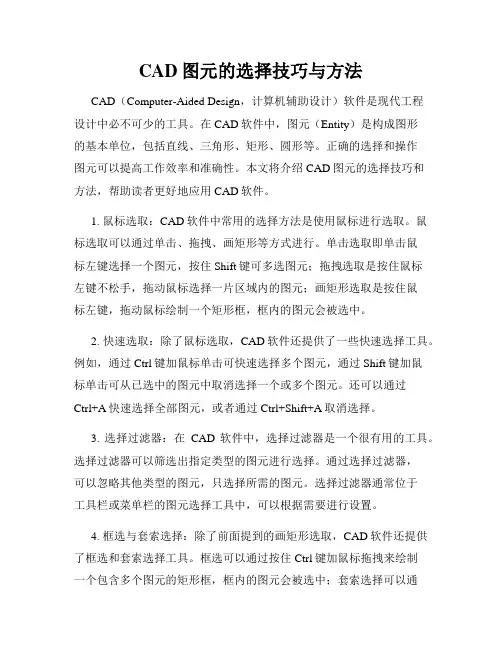 CAD 图元的选择技巧与方法

CAD（Computer-Aided Design，计算机辅助设计）软件是现代工程设计中必不可少的工具。在 CAD 软件中，图元（Entity）是构成图形的基本单位，包括直线、三角形、矩形、圆形等。正确的选择和操作图元可以提高工作效率和准确性。本文将介绍 CAD 图元的选择技巧和方法，帮助读者更好地应用 CAD 软件。

1. 鼠标选取：CAD 软件中常用的选择方法是使用鼠标进行选取。鼠标选取可以通过单击、拖拽、画矩形等方式进行。单击选取即单击鼠标左键选择一个图元，按住 Shift 键可多选图元；拖拽选取是按住鼠标左键不松手，拖动鼠标选择一片区域内的图元；画矩形选取是按住鼠标左键，拖动鼠标绘制一个矩形框，框内的图元会被选中。

2. 快速选取：除了鼠标选取，CAD 软件还提供了一些快速选择工具。例如，通过 Ctrl 键加鼠标单击可快速选择多个图元，通过 Shift 键加鼠标单击可从已选中的图元中取消选择一个或多个图元。还可以通过 Ctrl+A 快速选择全部图元，或者通过 Ctrl+Shift+A 取消选择。

3. 选择过滤器：在 CAD 软件中，选择过滤器是一个很有用的工具。选择过滤器可以筛选出指定类型的图元进行选择。通过选择过滤器，可以忽略其他类型的图元，只选择所需的图元。选择过滤器通常位于工具栏或菜单栏的图元选择工具中，可以根据需要进行设置。

4. 框选与套索选择：除了前面提到的画矩形选取，CAD 软件还提供了框选和套索选择工具。框选可以通过按住 Ctrl 键加鼠标拖拽来绘制一个包含多个图元的矩形框，框内的图元会被选中；套索选择可以通